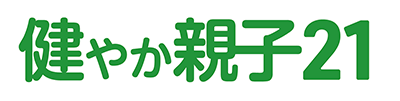 健やか親子21